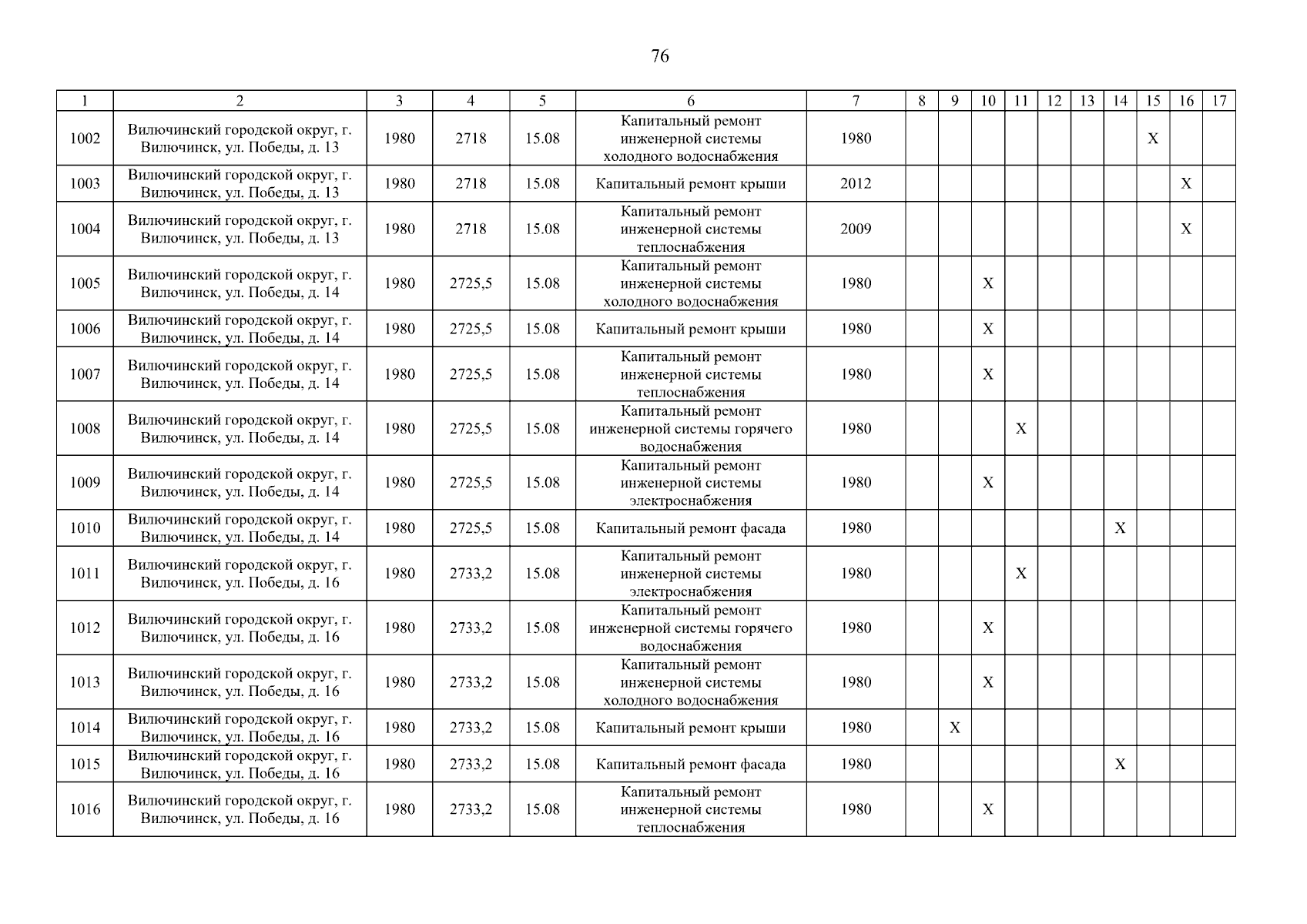 76

| 1 | 2 | 3 | 4 | 5 | 6 | 7 | 8 | 9 | 10 | 11 | 12 | 13 | 14 | 15 | 16 | 17 |
|---|---|---|---|---|---|---|---|---|---|---|---|---|---|---|---|---|
| 1002 | Вилючинский городской округ, г. Вилючинск, ул. Победы, д. 13 | 1980 | 2718 | 15.08 | Капитальный ремонт инженерной системы холодного водоснабжения | 1980 | | | | | | | | X | | |
| 1003 | Вилючинский городской округ, г. Вилючинск, ул. Победы, д. 13 | 1980 | 2718 | 15.08 | Капитальный ремонт крыши | 2012 | | | | | | | | | X | |
| 1004 | Вилючинский городской округ, г. Вилючинск, ул. Победы, д. 13 | 1980 | 2718 | 15.08 | Капитальный ремонт инженерной системы теплоснабжения | 2009 | | | | | | | | | X | |
| 1005 | Вилючинский городской округ, г. Вилючинск, ул. Победы, д. 14 | 1980 | 2725,5 | 15.08 | Капитальный ремонт инженерной системы холодного водоснабжения | 1980 | | | X | | | | | | | |
| 1006 | Вилючинский городской округ, г. Вилючинск, ул. Победы, д. 14 | 1980 | 2725,5 | 15.08 | Капитальный ремонт крыши | 1980 | | | X | | | | | | | |
| 1007 | Вилючинский городской округ, г. Вилючинск, ул. Победы, д. 14 | 1980 | 2725,5 | 15.08 | Капитальный ремонт инженерной системы теплоснабжения | 1980 | | | X | | | | | | | |
| 1008 | Вилючинский городской округ, г. Вилючинск, ул. Победы, д. 14 | 1980 | 2725,5 | 15.08 | Капитальный ремонт инженерной системы горячего водоснабжения | 1980 | | | | X | | | | | | |
| 1009 | Вилючинский городской округ, г. Вилючинск, ул. Победы, д. 14 | 1980 | 2725,5 | 15.08 | Капитальный ремонт инженерной системы электроснабжения | 1980 | | | X | | | | | | | |
| 1010 | Вилючинский городской округ, г. Вилючинск, ул. Победы, д. 14 | 1980 | 2725,5 | 15.08 | Капитальный ремонт фасада | 1980 | | | | | | | X | | | |
| 1011 | Вилючинский городской округ, г. Вилючинск, ул. Победы, д. 16 | 1980 | 2733,2 | 15.08 | Капитальный ремонт инженерной системы электроснабжения | 1980 | | | | X | | | | | | |
| 1012 | Вилючинский городской округ, г. Вилючинск, ул. Победы, д. 16 | 1980 | 2733,2 | 15.08 | Капитальный ремонт инженерной системы горячего водоснабжения | 1980 | | | X | | | | | | | |
| 1013 | Вилючинский городской округ, г. Вилючинск, ул. Победы, д. 16 | 1980 | 2733,2 | 15.08 | Капитальный ремонт инженерной системы холодного водоснабжения | 1980 | | | X | | | | | | | |
| 1014 | Вилючинский городской округ, г. Вилючинск, ул. Победы, д. 16 | 1980 | 2733,2 | 15.08 | Капитальный ремонт крыши | 1980 | | X | | | | | | | | |
| 1015 | Вилючинский городской округ, г. Вилючинск, ул. Победы, д. 16 | 1980 | 2733,2 | 15.08 | Капитальный ремонт фасада | 1980 | | | | | | | X | | | |
| 1016 | Вилючинский городской округ, г. Вилючинск, ул. Победы, д. 16 | 1980 | 2733,2 | 15.08 | Капитальный ремонт инженерной системы теплоснабжения | 1980 | | | X | | | | | | | |